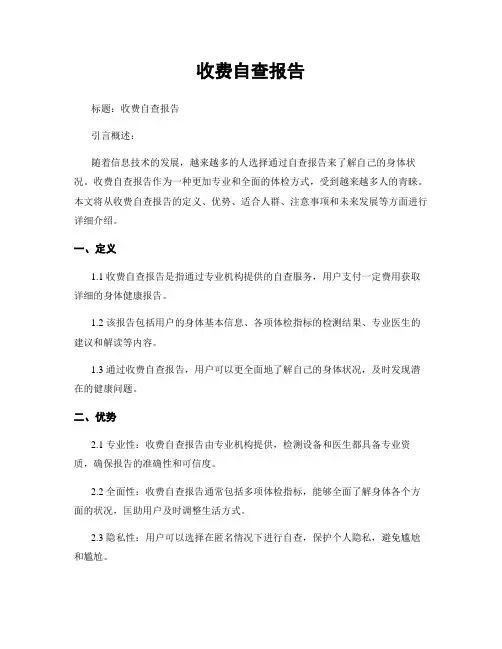 收费自查报告

标题：收费自查报告

引言概述：

随着信息技术的发展，越来越多的人选择通过自查报告来了解自己的身体状况。收费自查报告作为一种更加专业和全面的体检方式，受到越来越多人的青睐。本文将从收费自查报告的定义、优势、适合人群、注意事项和未来发展等方面进行详细介绍。

一、定义

1.1 收费自查报告是指通过专业机构提供的自查服务，用户支付一定费用获取详细的身体健康报告。

1.2 该报告包括用户的身体基本信息、各项体检指标的检测结果、专业医生的建议和解读等内容。

1.3 通过收费自查报告，用户可以更全面地了解自己的身体状况，及时发现潜在的健康问题。

二、优势

2.1 专业性：收费自查报告由专业机构提供，检测设备和医生都具备专业资质，确保报告的准确性和可信度。

2.2 全面性：收费自查报告通常包括多项体检指标，能够全面了解身体各个方面的状况，匡助用户及时调整生活方式。

2.3 隐私性：用户可以选择在匿名情况下进行自查，保护个人隐私，避免尴尬和尴尬。